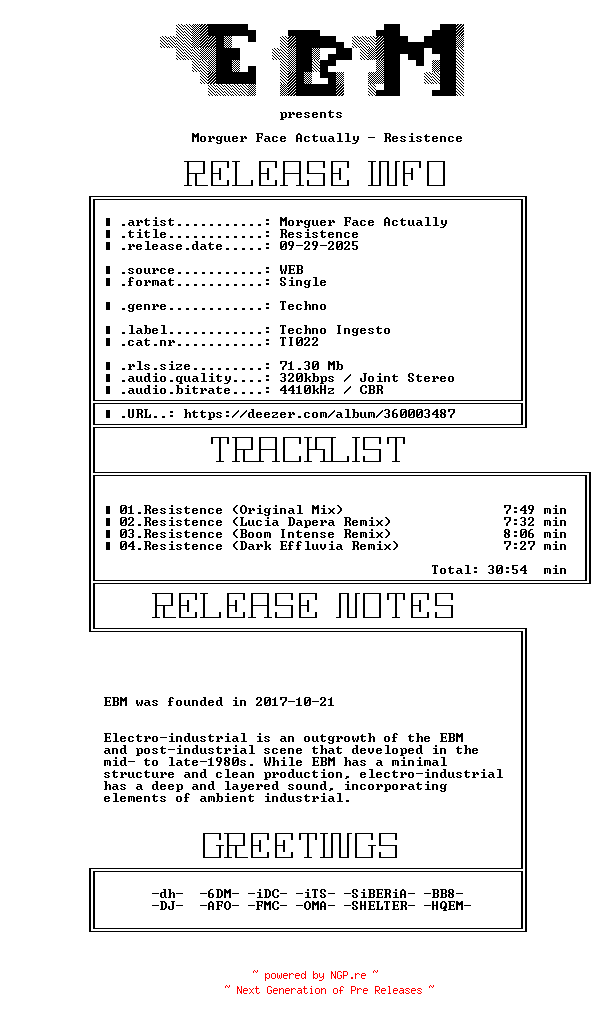 EBM

presents

Morguer Face Actually - Resistence

RELEASE INFO

▮ .artist...........: Morguer Face Actually
▮ .title............: Resistence
▮ .release.date.....: 09-29-2025

▮ .source...........: WEB
▮ .format...........: Single

▮ .genre............: Techno

▮ .label............: Techno Ingesto
▮ .cat.nr...........: TI022

▮ .rls.size.........: 71.30 Mb
▮ .audio.quality....: 320kbps / Joint Stereo
▮ .audio.bitrate....: 4410kHz / CBR

▮ .URL..: https://deezer.com/album/360003487

TRACKLIST

▮ 01.Resistence (Original Mix) 7:49 min
▮ 02.Resistence (Lucia Dapera Remix) 7:32 min
▮ 03.Resistence (Boom Intense Remix) 8:06 min
▮ 04.Resistence (Dark Effluvia Remix) 7:27 min

Total: 30:54 min

RELEASE NOTES

EBM was founded in 2017-10-21

Electro-industrial is an outgrowth of the EBM and post-industrial scene that developed in the mid- to late-1980s. While EBM has a minimal structure and clean production, electro-industrial has a deep and layered sound, incorporating elements of ambient industrial.

GREETINGS

-dh- -6DM- -iDC- -iTS- -SiBERiA- -BB8-
-DJ- -AFO- -FMC- -OMA- -SHELTER- -HQEM-

~ powered by NGP.re ~
~ Next Generation of Pre Releases ~